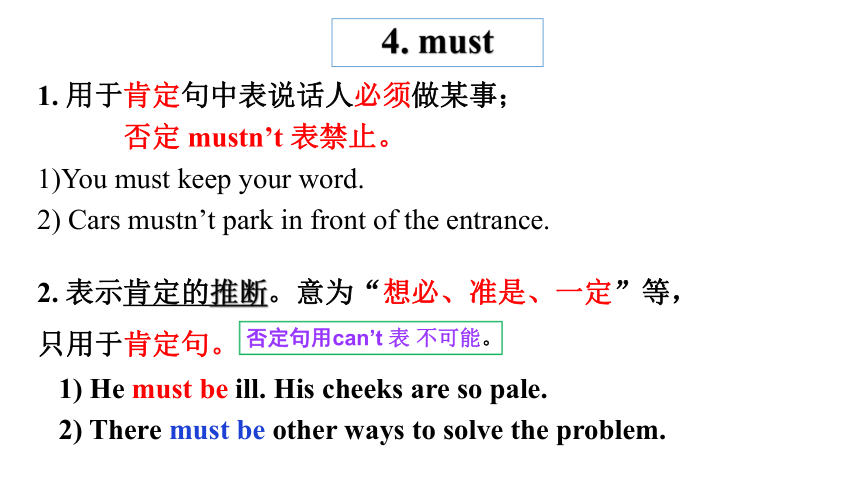 4. must

1. 用于肯定句中表说话人必须做某事；
否定 mustn’t 表禁止。

1)You must keep your word.

2) Cars mustn’t park in front of the entrance.

2. 表示肯定的推断。意为“想必、准是、一定”等，只用于肯定句。 否定句用can’t 表 不可能。

1) He must be ill. His cheeks are so pale.

2) There must be other ways to solve the problem.